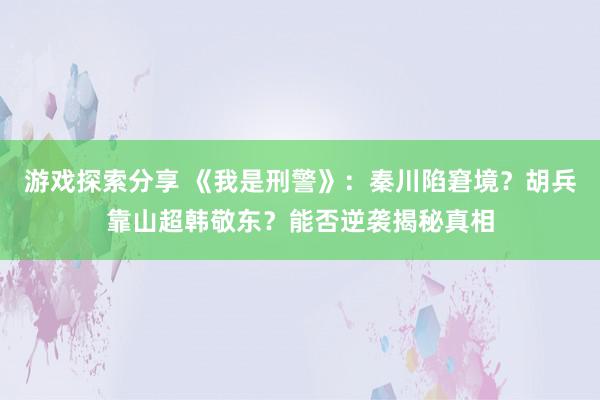 游戏探索分享 《我是刑警》：秦川陷窘境？胡兵靠山超韩敬东？能否逆袭揭秘真相